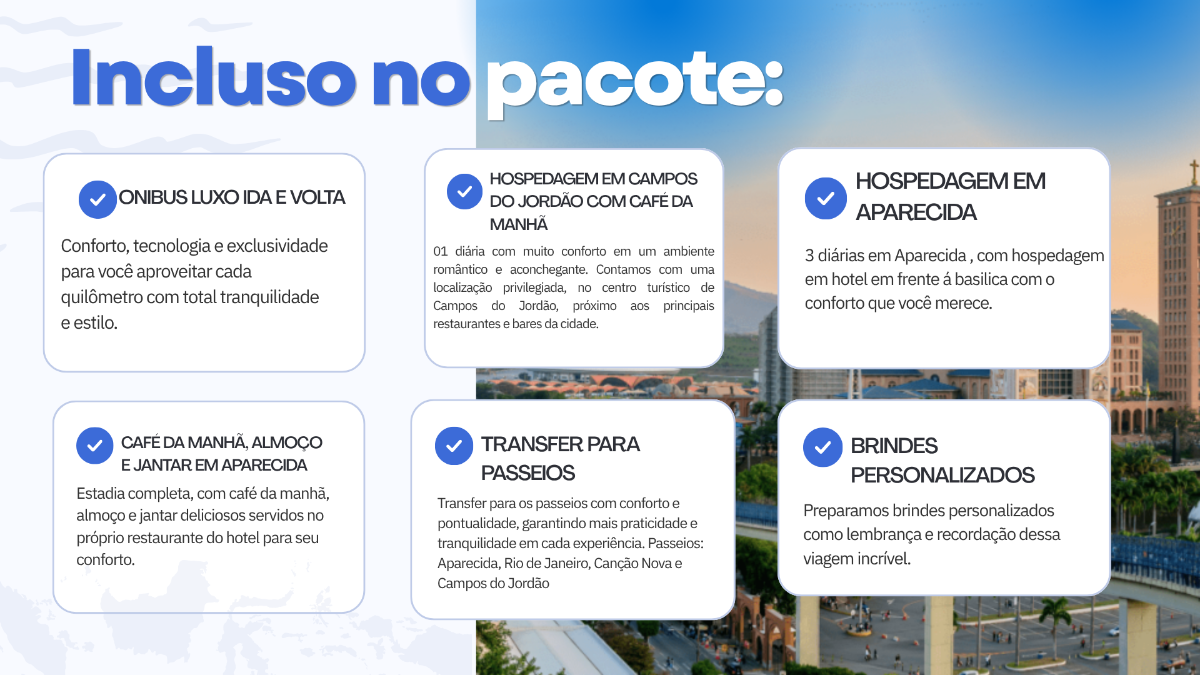 Incluso no pacote:

ONIBUS LUXO IDA E VOLTA

Conforto, tecnologia e exclusividade para você aproveitar cada quilômetro com total tranquilidade e estilo.

HOSPEDAGEM EM CAMPOS DO JORDÃO COM CAFÉ DA MANHÃ

01 diária com muito conforto em um ambiente romântico e aconchegante. Contamos com uma localização privilegiada, no centro turístico de Campos do Jordão, próximo aos principais restaurantes e bares da cidade.

HOSPEDAGEM EM APARECIDA

3 diárias em Aparecida , com hospedagem em hotel em frente á basilica com o conforto que você merece.

CAFÉ DA MANHÃ, ALMOÇO E JANTAR EM APARECIDA

Estadia completa, com café da manhã, almoço e jantar deliciosos servidos no próprio restaurante do hotel para seu conforto.

TRANSFER PARA PASSEIOS

Transfer para os passeios com conforto e pontualidade, garantindo mais praticidade e tranquilidade em cada experiência. Passeios: Aparecida, Rio de Janeiro, Canção Nova e Campos do Jordão

BRINDES PERSONALIZADOS

Preparamos brindes personalizados como lembrança e recordação dessa viagem incrível.